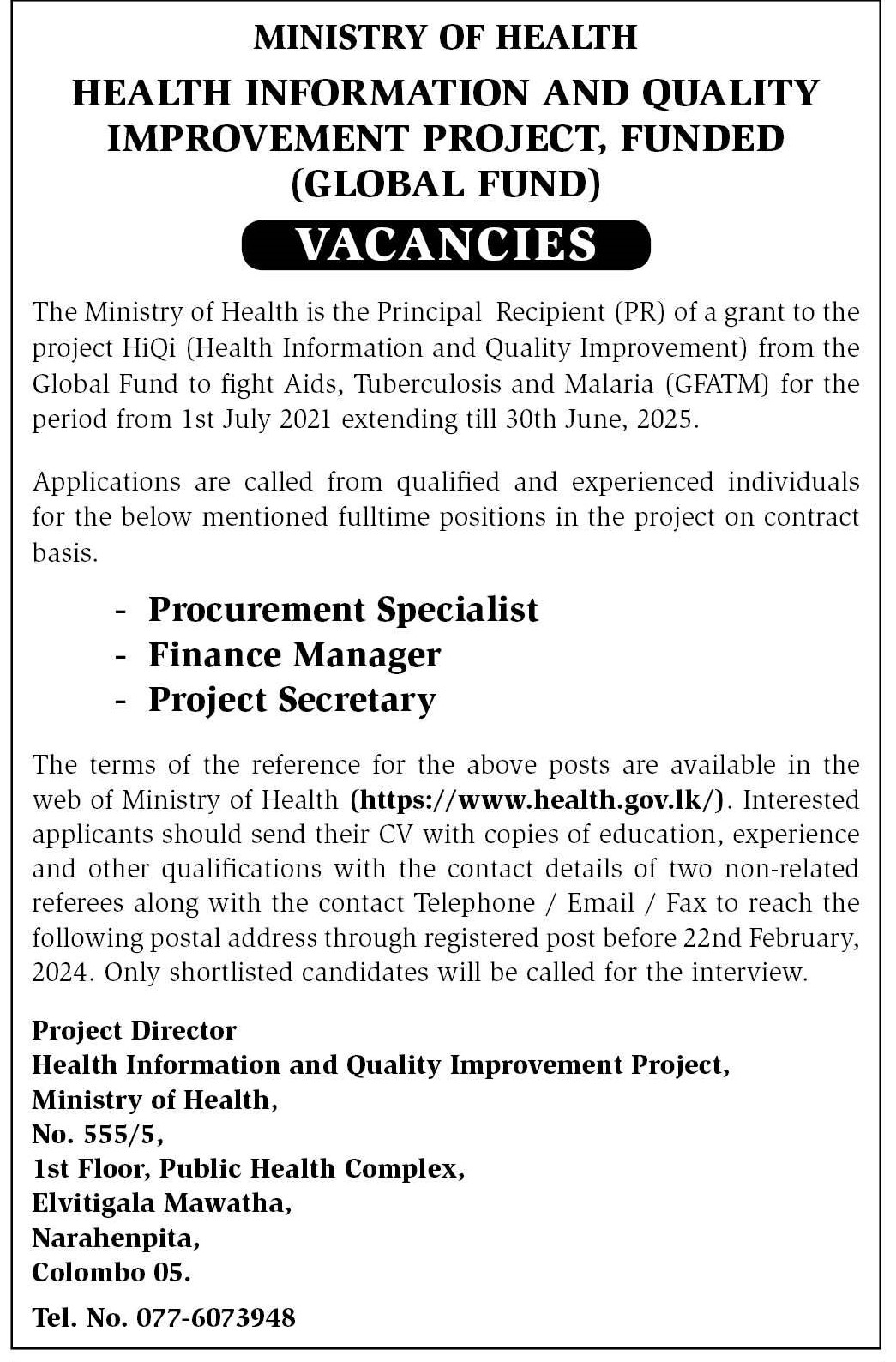 MINISTRY OF HEALTH

HEALTH INFORMATION AND QUALITY IMPROVEMENT PROJECT, FUNDED (GLOBAL FUND)

VACANCIES

The Ministry of Health is the Principal Recipient (PR) of a grant to the project HiQi (Health Information and Quality Improvement) from the Global Fund to fight Aids, Tuberculosis and Malaria (GFATM) for the period from 1st July 2021 extending till 30th June, 2025.

Applications are called from qualified and experienced individuals for the below mentioned fulltime positions in the project on contract basis.

- Procurement Specialist
- Finance Manager
- Project Secretary

The terms of the reference for the above posts are available in the web of Ministry of Health (https://www.health.gov.lk/). Interested applicants should send their CV with copies of education, experience and other qualifications with the contact details of two non-related referees along with the contact Telephone / Email / Fax to reach the following postal address through registered post before 22nd February, 2024. Only shortlisted candidates will be called for the interview.

Project Director
Health Information and Quality Improvement Project,
Ministry of Health,
No. 555/5,
1st Floor, Public Health Complex,
Elvitigala Mawatha,
Narahenpita,
Colombo 05.

Tel. No. 077-6073948